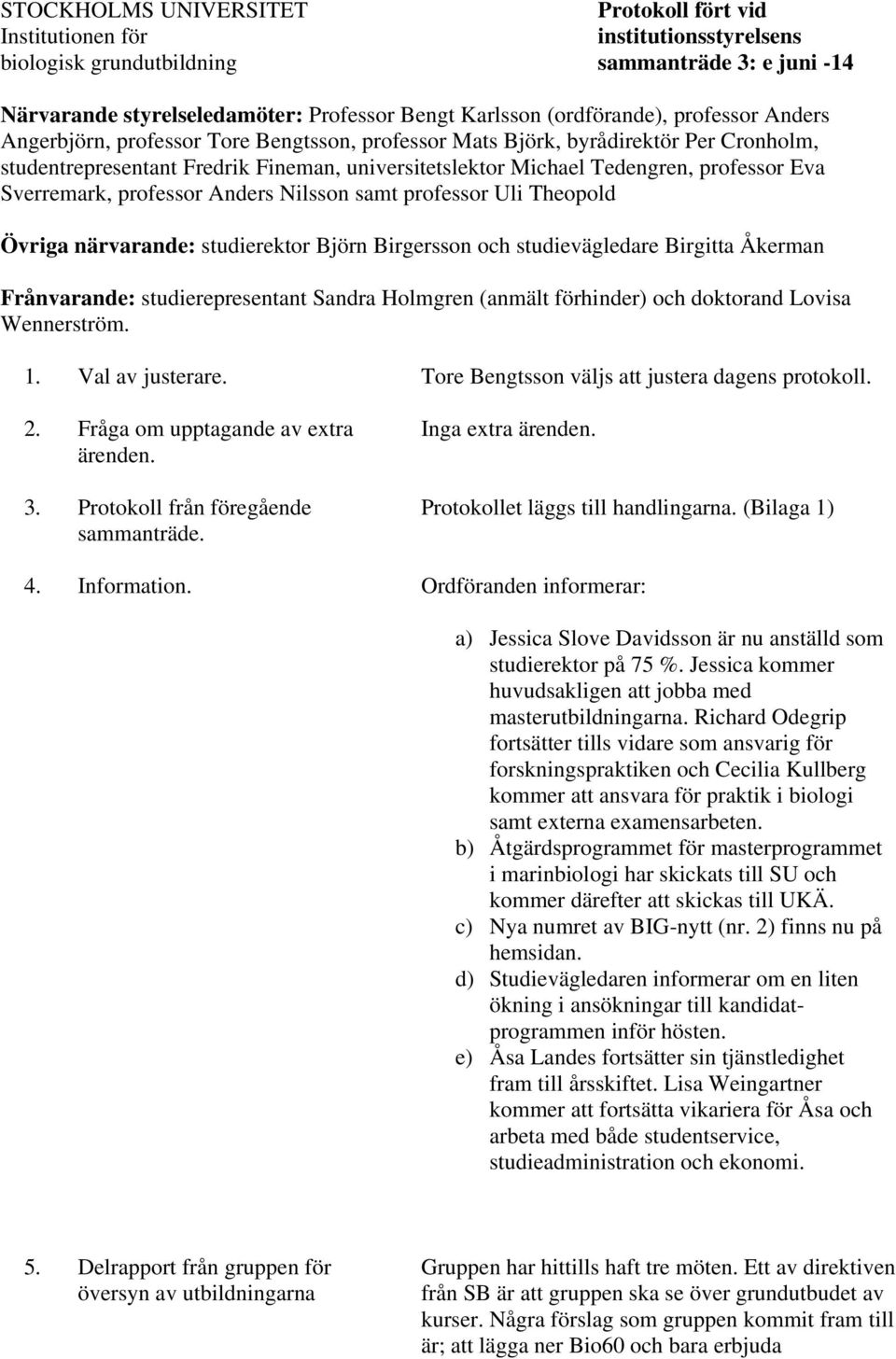 STOCKHOLMS UNIVERSITET
Institutionen för
biologisk grundutbildning

Protokoll fört vid
institutionsstyrelsens
sammanträde 3: e juni -14

Närvarande styrelseledamöter: Professor Bengt Karlsson (ordförande), professor Anders Angerbjörn, professor Tore Bengtsson, professor Mats Björk, byrådirektör Per Cronholm, studentrepresentant Fredrik Fineman, universitetslektor Michael Tedengren, professor Eva Sverremark, professor Anders Nilsson samt professor Uli Theopold

Övriga närvarande: studierektor Björn Birgersson och studievägledare Birgitta Åkerman

Frånvarande: studierepresentant Sandra Holmgren (anmält förhinder) och doktorand Lovisa Wennerström.

1. Val av justerare.

Tore Bengtsson väljs att justera dagens protokoll.

2. Fråga om upptagande av extra ärenden.

Inga extra ärenden.

3. Protokoll från föregående sammanträde.

Protokollet läggs till handlingarna. (Bilaga 1)

4. Information.

Ordföranden informerar:

a) Jessica Slove Davidsson är nu anställd som studierektor på 75 %. Jessica kommer huvudsakligen att jobba med masterutbildningarna. Richard Odegrip fortsätter tills vidare som ansvarig för forskningspraktiken och Cecilia Kullberg kommer att ansvara för praktik i biologi samt externa examensarbeten.
b) Åtgärdsprogrammet för masterprogrammet i marinbiologi har skickats till SU och kommer därefter att skickas till UKÄ.
c) Nya numret av BIG-nytt (nr. 2) finns nu på hemsidan.
d) Studievägledaren informerar om en liten ökning i ansökningar till kandidatprogrammen inför hösten.
e) Åsa Landes fortsätter sin tjänstledighet fram till årsskiftet. Lisa Weingartner kommer att fortsätta vikariera för Åsa och arbeta med både studentservice, studieadministration och ekonomi.

5. Delrapport från gruppen för översyn av utbildningarna

Gruppen har hittills haft tre möten. Ett av direktiven från SB är att gruppen ska se över grundutbudet av kurser. Några förslag som gruppen kommit fram till är; att lägga ner Bio60 och bara erbjuda